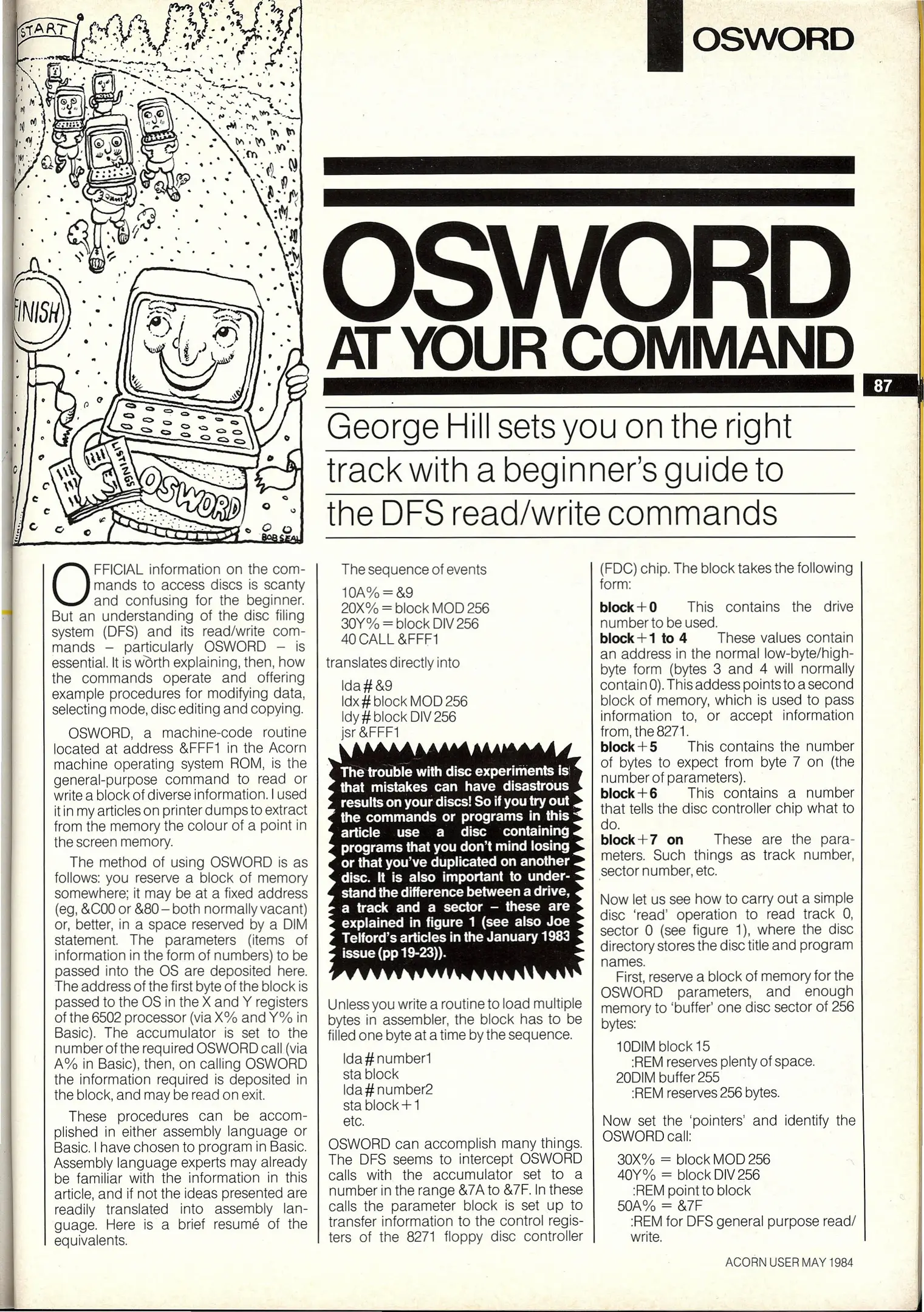 START

FINISH

LISTINGS

OSWORD

BOB SEAL

OSWORD

OSWORD AT YOUR COMMAND

87

George Hill sets you on the right track with a beginner's guide to the DFS read/write commands

OFFICIAL information on the commands to access discs is scanty and confusing for the beginner. But an understanding of the disc filing system (DFS) and its read/write commands – particularly OSWORD – is essential. It is worth explaining, then, how the commands operate and offering example procedures for modifying data, selecting mode, disc editing and copying.

OSWORD, a machine-code routine located at address &FFF1 in the Acorn machine operating system ROM, is the general-purpose command to read or write a block of diverse information. I used it in my articles on printer dumps to extract from the memory the colour of a point in the screen memory.

The method of using OSWORD is as follows: you reserve a block of memory somewhere; it may be at a fixed address (eg, &C00 or &80 – both normally vacant) or, better, in a space reserved by a DIM statement. The parameters (items of information in the form of numbers) to be passed into the OS are deposited here. The address of the first byte of the block is passed to the OS in the X and Y registers of the 6502 processor (via X% and Y% in Basic). The accumulator is set to the number of the required OSWORD call (via A% in Basic), then, on calling OSWORD the information required is deposited in the block, and may be read on exit.

These procedures can be accomplished in either assembly language or Basic. I have chosen to program in Basic. Assembly language experts may already be familiar with the information in this article, and if not the ideas presented are readily translated into assembly language. Here is a brief resumé of the equivalents.

The sequence of events

10A% = &9
20X% = block MOD 256
30Y% = block DIV 256
40 CALL &FFF1

translates directly into

lda # &9
ldx # block MOD 256
ldy # block DIV 256
jsr &FFF1

The trouble with disc experiments is that mistakes can have disastrous results on your discs! So if you try out the commands or programs in this article use a disc containing programs that you don't mind losing or that you've duplicated on another disc. It is also important to understand the difference between a drive, a track and a sector – these are explained in figure 1 (see also Joe Telford's articles in the January 1983 issue (pp 19-23)).

Unless you write a routine to load multiple bytes in assembler, the block has to be filled one byte at a time by the sequence.

lda # number1
sta block
lda # number2
sta block + 1
etc.

OSWORD can accomplish many things. The DFS seems to intercept OSWORD calls with the accumulator set to a number in the range &7A to &7F. In these calls the parameter block is set up to transfer information to the control registers of the 8271 floppy disc controller (FDC) chip. The block takes the following form:

**block + 0** This contains the drive number to be used.
**block + 1 to 4** These values contain an address in the normal low-byte/high-byte form (bytes 3 and 4 will normally contain 0). This addess points to a second block of memory, which is used to pass information to, or accept information from, the 8271.
**block + 5** This contains the number of bytes to expect from byte 7 on (the number of parameters).
**block + 6** This contains a number that tells the disc controller chip what to do.
**block + 7 on** These are the parameters. Such things as track number, sector number, etc.

Now let us see how to carry out a simple disc 'read' operation to read track 0, sector 0 (see figure 1), where the disc directory stores the disc title and program names.

First, reserve a block of memory for the OSWORD parameters, and enough memory to 'buffer' one disc sector of 256 bytes:

10DIM block 15
:REM reserves plenty of space.
20DIM buffer 255
:REM reserves 256 bytes.

Now set the 'pointers' and identify the OSWORD call:

30X% = block MOD 256
40Y% = block DIV 256
:REM point to block
50A% = &7F
:REM for DFS general purpose read/write.

ACORN USER MAY 1984